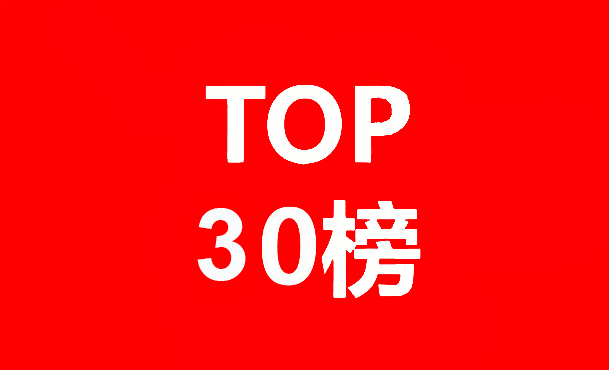 TOP
30榜